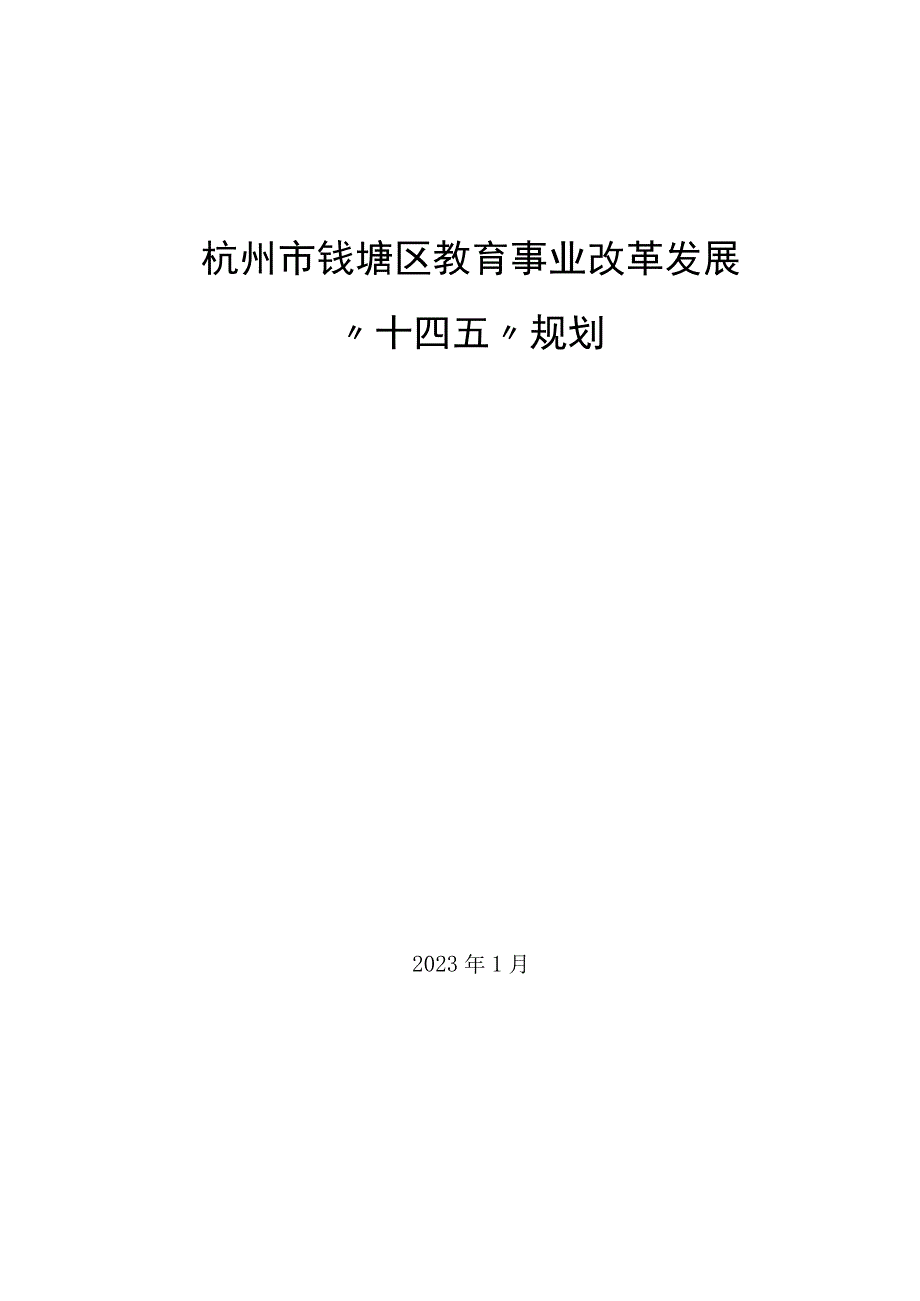 杭州市钱塘区教育事业改革发展

〃十四五〃规划

2023年1月